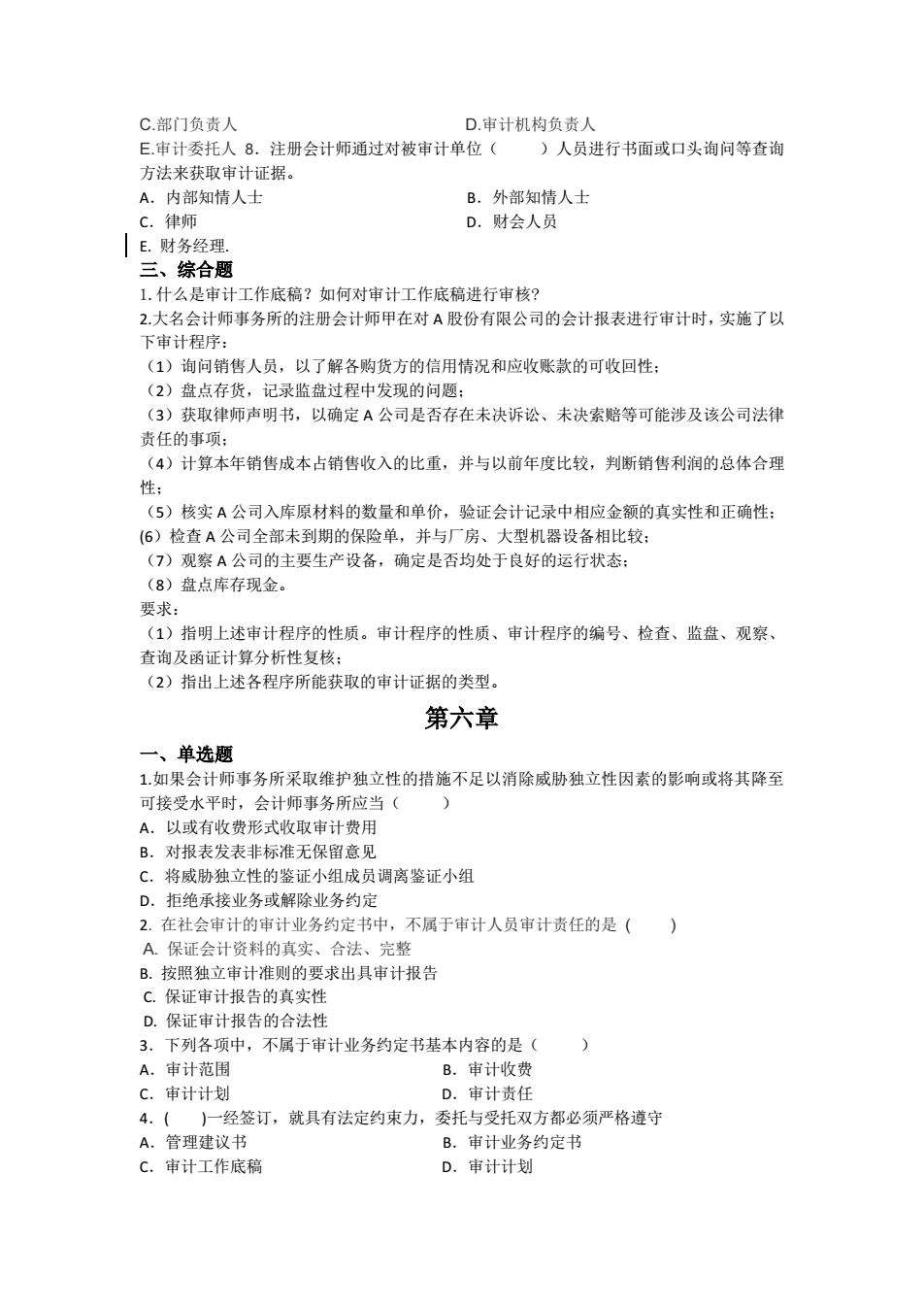 C.部门负责人　　　　　　　　　　　　　　D.审计机构负责人
E.审计委托人 8．注册会计师通过对被审计单位（　　）人员进行书面或口头询问等查询方法来获取审计证据。
A．内部知情人士　　　　　　　　　　　　B．外部知情人士
C．律师　　　　　　　　　　　　　　　　D．财会人员
E. 财务经理.
三、综合题
1. 什么是审计工作底稿？如何对审计工作底稿进行审核?
2.大名会计师事务所的注册会计师甲在对 A 股份有限公司的会计报表进行审计时，实施了以下审计程序：
（1）询问销售人员，以了解各购货方的信用情况和应收账款的可收回性；
（2）盘点存货，记录监盘过程中发现的问题；
（3）获取律师声明书，以确定 A 公司是否存在未决诉讼、未决索赔等可能涉及该公司法律责任的事项；
（4）计算本年销售成本占销售收入的比重，并与以前年度比较，判断销售利润的总体合理性；
（5）核实 A 公司入库原材料的数量和单价，验证会计记录中相应金额的真实性和正确性；
(6）检查 A 公司全部未到期的保险单，并与厂房、大型机器设备相比较；
（7）观察 A 公司的主要生产设备，确定是否均处于良好的运行状态；
（8）盘点库存现金。
要求：
（1）指明上述审计程序的性质。审计程序的性质、审计程序的编号、检查、监盘、观察、查询及函证计算分析性复核；
（2）指出上述各程序所能获取的审计证据的类型。

第六章

一、单选题
1.如果会计师事务所采取维护独立性的措施不足以消除威胁独立性因素的影响或将其降至可接受水平时，会计师事务所应当（　　）
A．以或有收费形式收取审计费用
B．对报表发表非标准无保留意见
C．将威胁独立性的鉴证小组成员调离鉴证小组
D．拒绝承接业务或解除业务约定
2. 在社会审计的审计业务约定书中，不属于审计人员审计责任的是 (　　)
A. 保证会计资料的真实、合法、完整
B. 按照独立审计准则的要求出具审计报告
C. 保证审计报告的真实性
D. 保证审计报告的合法性
3．下列各项中，不属于审计业务约定书基本内容的是（　　）
A．审计范围　　　　　　　　　　　　B．审计收费
C．审计计划　　　　　　　　　　　　D．审计责任
4．(　　)一经签订，就具有法定约束力，委托与受托双方都必须严格遵守
A．管理建议书　　　　　　　　　　　B．审计业务约定书
C．审计工作底稿　　　　　　　　　　D．审计计划